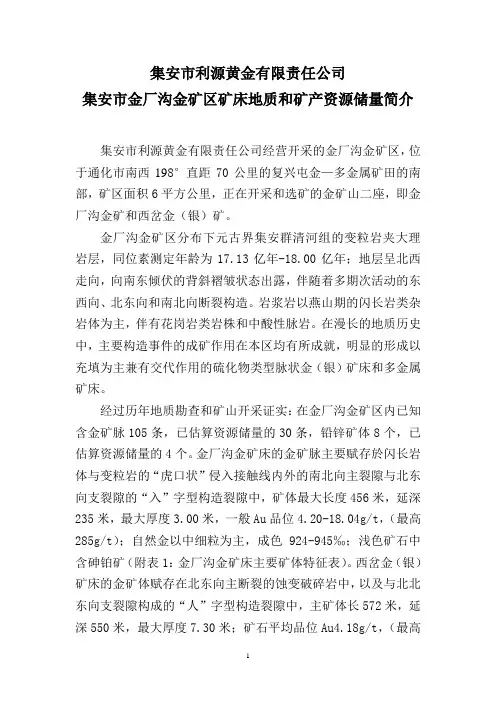 集安市利源黄金有限责任公司
集安市金厂沟金矿区矿床地质和矿产资源储量简介

集安市利源黄金有限责任公司经营开采的金厂沟金矿区，位于通化市南西 198° 直距 70 公里的复兴屯金—多金属矿田的南部，矿区面积 6 平方公里，正在开采和选矿的金矿山二座，即金厂沟金矿和西岔金（银）矿。

金厂沟金矿区分布下元古界集安群清河组的变粒岩夹大理岩层，同位素测定年龄为 17.13 亿年-18.00 亿年；地层呈北西走向，向南东倾伏的背斜褶皱状态出露，伴随着多期次活动的东西向、北东向和南北向断裂构造。岩浆岩以燕山期的闪长岩类杂岩体为主，伴有花岗岩类岩株和中酸性脉岩。在漫长的地质历史中，主要构造事件的成矿作用在本区均有所成就，明显的形成以充填为主兼有交代作用的硫化物类型脉状金（银）矿床和多金属矿床。

经过历年地质勘查和矿山开采证实：在金厂沟金矿区内已知含金矿脉 105 条，已估算资源储量的 30 条，铅锌矿体 8 个，已估算资源储量的 4 个。金厂沟金矿床的金矿脉主要赋存於闪长岩体与变粒岩的“虎口状”侵入接触线内外的南北向主裂隙与北东向支裂隙的“入”字型构造裂隙中，矿体最大长度 456 米，延深 235 米，最大厚度 3.00 米，一般 Au 品位 4.20-18.04g/t，（最高 285g/t）；自然金以中细粒为主，成色 924-945‰；浅色矿石中含砷铂矿（附表 1：金厂沟金矿床主要矿体特征表）。西岔金（银）矿床的金矿体赋存在北东向主断裂的蚀变破碎岩中，以及与北北东向支裂隙构成的“人”字型构造裂隙中，主矿体长 572 米，延深 550 米，最大厚度 7.30 米；矿石平均品位 Au4.18g/t，（最高

1